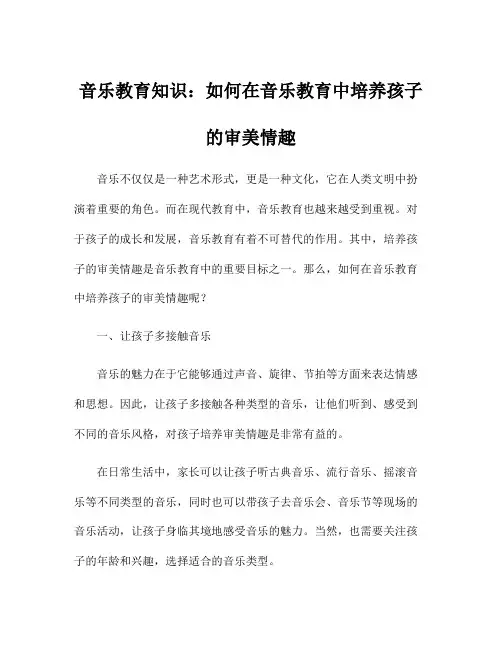 音乐教育知识：如何在音乐教育中培养孩子的审美情趣

音乐不仅仅是一种艺术形式，更是一种文化，它在人类文明中扮演着重要的角色。而在现代教育中，音乐教育也越来越受到重视。对于孩子的成长和发展，音乐教育有着不可替代的作用。其中，培养孩子的审美情趣是音乐教育中的重要目标之一。那么，如何在音乐教育中培养孩子的审美情趣呢？

一、让孩子多接触音乐

音乐的魅力在于它能够通过声音、旋律、节拍等方面来表达情感和思想。因此，让孩子多接触各种类型的音乐，让他们听到、感受到不同的音乐风格，对孩子培养审美情趣是非常有益的。

在日常生活中，家长可以让孩子听古典音乐、流行音乐、摇滚音乐等不同类型的音乐，同时也可以带孩子去音乐会、音乐节等现场的音乐活动，让孩子身临其境地感受音乐的魅力。当然，也需要关注孩子的年龄和兴趣，选择适合的音乐类型。